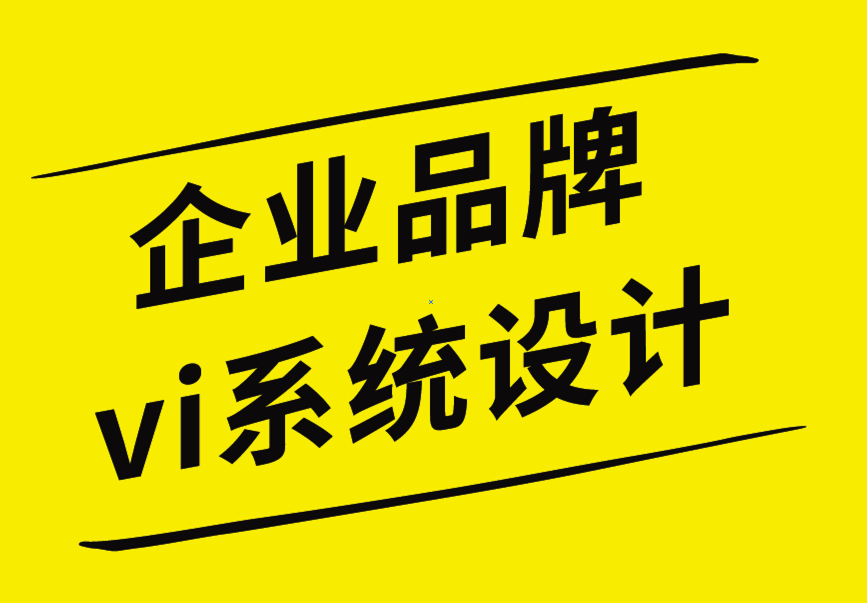 企业品牌
vi系统设计